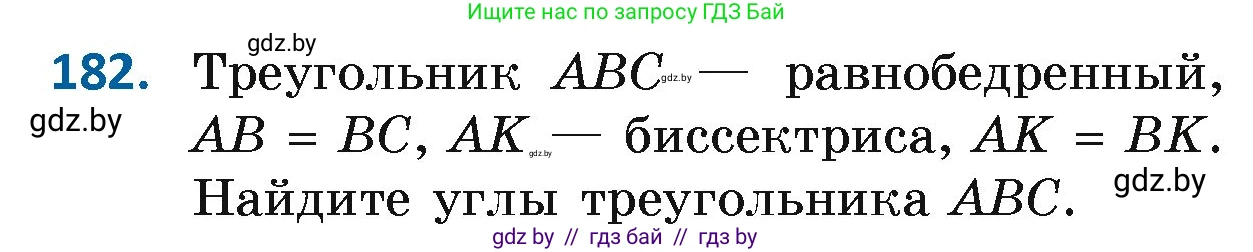 Ищите нас по запросу ГДЗ Бай

gdz.by

182. Треугольник $ABC$ gdz.by — равнобедренный, $AB = BC$, $AK$ gdz.by — биссектриса, $AK = BK$. Найдите углы треугольника $ABC$.

gdz.by

gdz.by

gdz by // гдз бай // гдз by